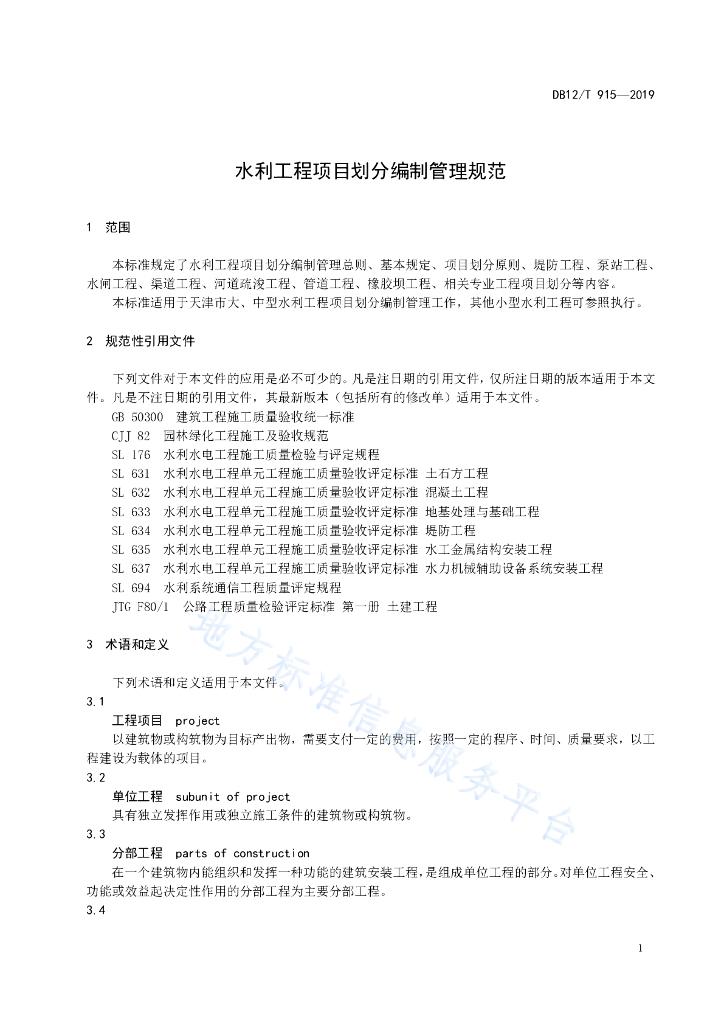 DB12/T 915—2019

水利工程项目划分编制管理规范

1 范围

本标准规定了水利工程项目划分编制管理总则、基本规定、项目划分原则、堤防工程、泵站工程、水闸工程、渠道工程、河道疏浚工程、管道工程、橡胶坝工程、相关专业工程项目划分等内容。

本标准适用于天津市大、中型水利工程项目划分编制管理工作，其他小型水利工程可参照执行。

2 规范性引用文件

下列文件对于本文件的应用是必不可少的。凡是注日期的引用文件，仅所注日期的版本适用于本文件。凡是不注日期的引用文件，其最新版本（包括所有的修改单）适用于本文件。

GB 50300 建筑工程施工质量验收统一标准
CJJ 82 园林绿化工程施工及验收规范
SL 176 水利水电工程施工质量检验与评定规程
SL 631 水利水电工程单元工程施工质量验收评定标准 土石方工程
SL 632 水利水电工程单元工程施工质量验收评定标准 混凝土工程
SL 633 水利水电工程单元工程施工质量验收评定标准 地基处理与基础工程
SL 634 水利水电工程单元工程施工质量验收评定标准 堤防工程
SL 635 水利水电工程单元工程施工质量验收评定标准 水工金属结构安装工程
SL 637 水利水电工程单元工程施工质量验收评定标准 水力机械辅助设备系统安装工程
SL 694 水利系统通信工程质量评定规程
JTG F80/1 公路工程质量检验评定标准 第一册 土建工程

3 术语和定义

下列术语和定义适用于本文件。

3.1
工程项目 project
以建筑物或构筑物为目标产出物，需要支付一定的费用，按照一定的程序、时间、质量要求，以工程建设为载体的项目。

3.2
单位工程 subunit of project
具有独立发挥作用或独立施工条件的建筑物或构筑物。

3.3
分部工程 parts of construction
在一个建筑物内能组织和发挥一种功能的建筑安装工程，是组成单位工程的部分。对单位工程安全、功能或效益起决定性作用的分部工程为主要分部工程。

3.4

地方标准信息服务平台

1